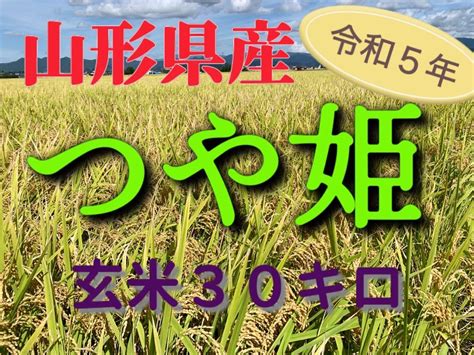 山形県産

令和５年

つや姫

玄米３０キロ